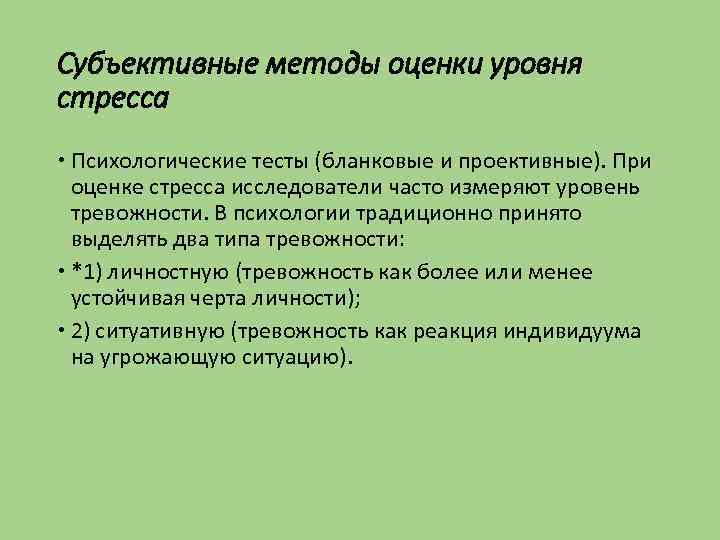 Субъективные методы оценки уровня стресса

• Психологические тесты (бланковые и проективные). При оценке стресса исследователи часто измеряют уровень тревожности. В психологии традиционно принято выделять два типа тревожности:

• *1) личностную (тревожность как более или менее устойчивая черта личности);

• 2) ситуативную (тревожность как реакция индивидуума на угрожающую ситуацию).